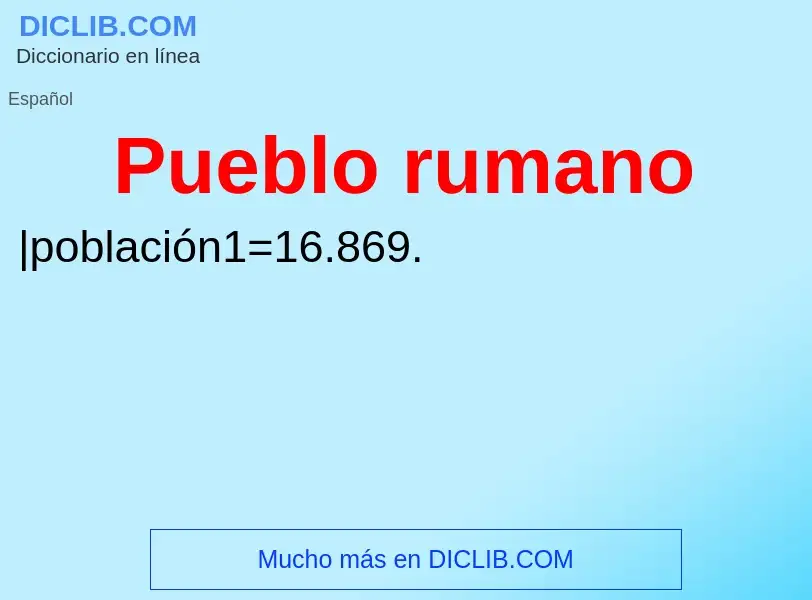 DICLIB.COM
Diccionario en línea

Español

Pueblo rumano

|población1=16.869.

Mucho más en DICLIB.COM